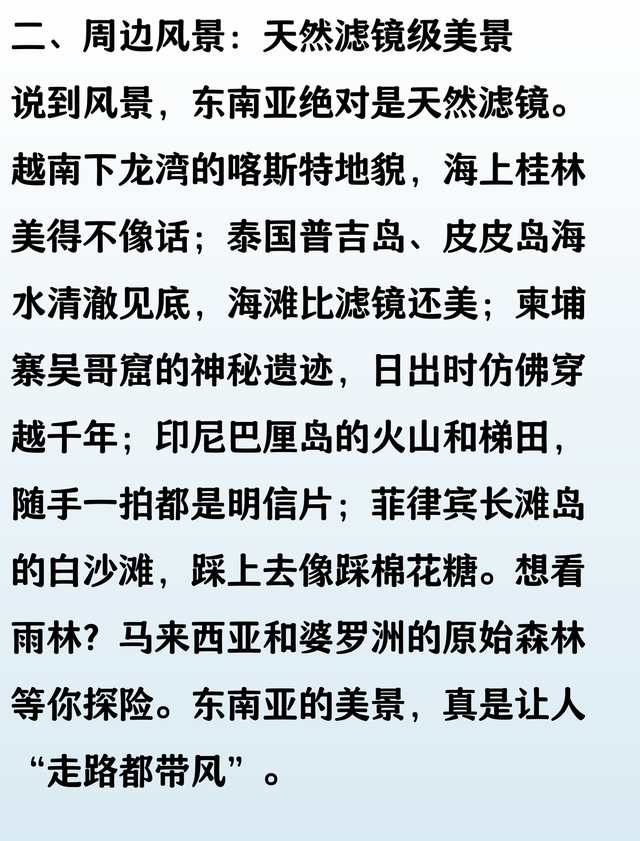 二、周边风景：天然滤镜级美景

说到风景，东南亚绝对是天然滤镜。越南下龙湾的喀斯特地貌，海上桂林美得不像话；泰国普吉岛、皮皮岛海水清澈见底，海滩比滤镜还美；柬埔寨吴哥窟的神秘遗迹，日出时仿佛穿越千年；印尼巴厘岛的火山和梯田，随手一拍都是明信片；菲律宾长滩岛的白沙滩，踩上去像踩棉花糖。想看雨林？马来西亚和婆罗洲的原始森林等你探险。东南亚的美景，真是让人“走路都带风”。